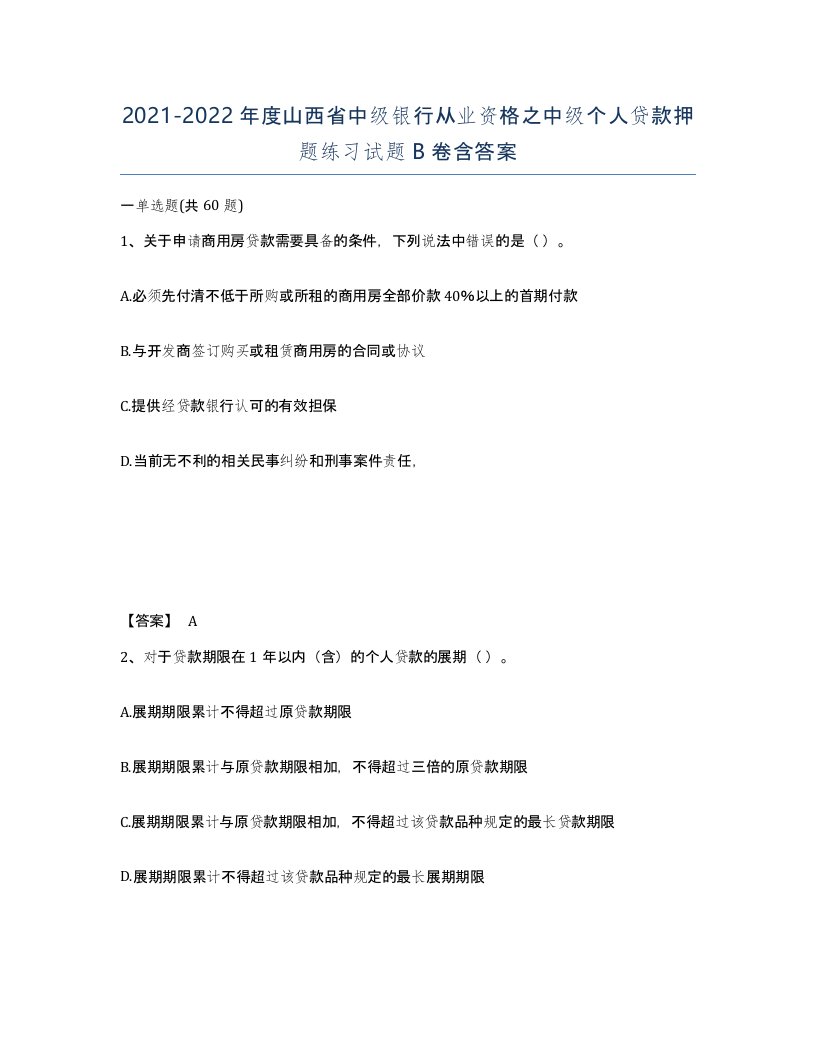 2021-2022年度山西省中级银行从业资格之中级个人贷款押题练习试题B卷含答案

一单选题(共60题)

1、关于申请商用房贷款需要具备的条件，下列说法中错误的是（）。

A.必须先付清不低于所购或所租的商用房全部价款40%以上的首期付款

B.与开发商签订购买或租赁商用房的合同或协议

C.提供经贷款银行认可的有效担保

D.当前无不利的相关民事纠纷和刑事案件责任，

【答案】 A

2、对于贷款期限在1年以内（含）的个人贷款的展期（）。

A.展期期限累计不得超过原贷款期限

B.展期期限累计与原贷款期限相加，不得超过三倍的原贷款期限

C.展期期限累计与原贷款期限相加，不得超过该贷款品种规定的最长贷款期限

D.展期期限累计不得超过该贷款品种规定的最长展期期限